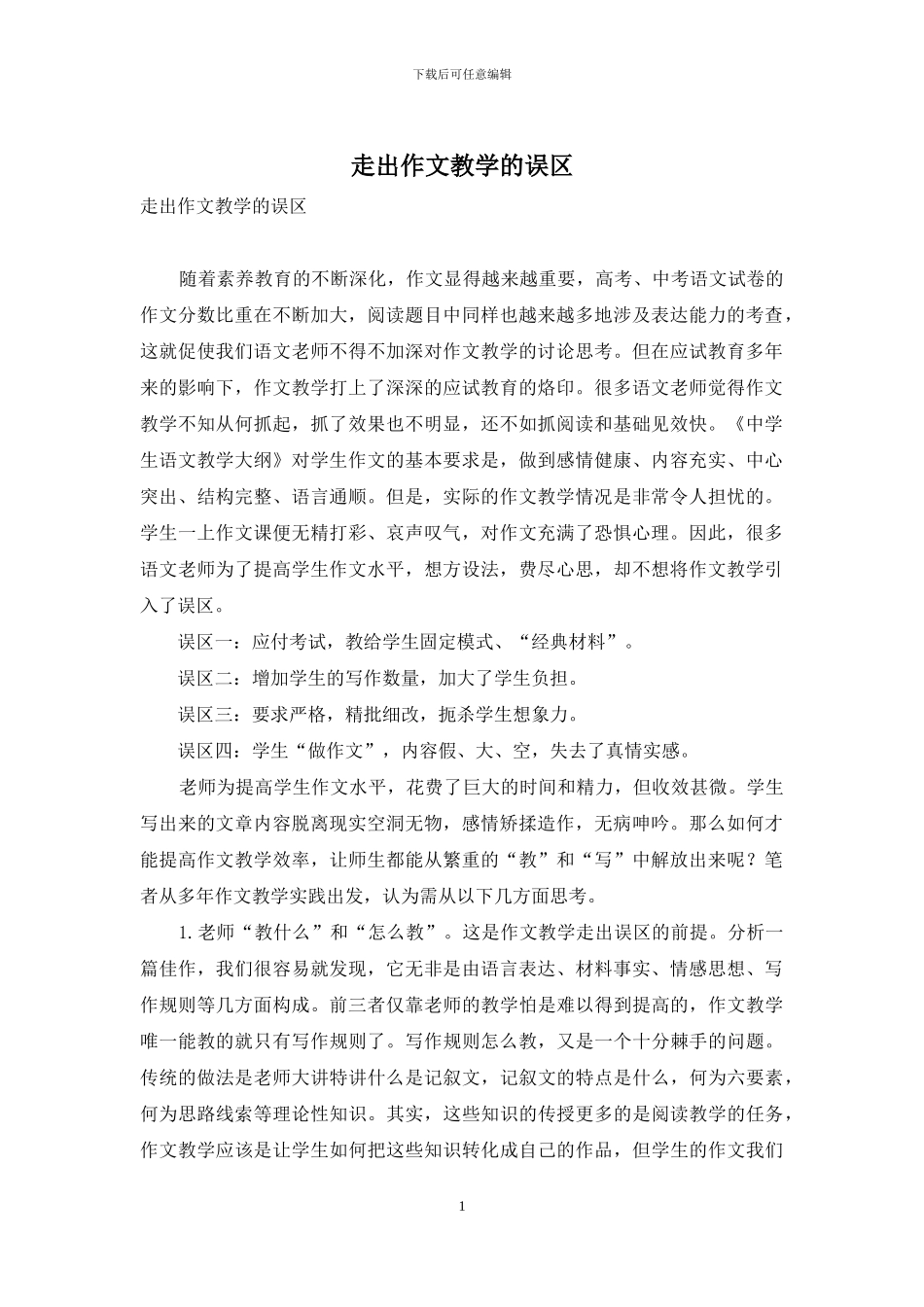 下载后可任意编辑

走出作文教学的误区

走出作文教学的误区

随着素养教育的不断深化，作文显得越来越重要，高考、中考语文试卷的作文分数比重在不断加大，阅读题目中同样也越来越多地涉及表达能力的考查，这就促使我们语文老师不得不加深对作文教学的讨论思考。但在应试教育多年来的影响下，作文教学打上了深深的应试教育的烙印。很多语文老师觉得作文教学不知从何抓起，抓了效果也不明显，还不如抓阅读和基础见效快。《中学生语文教学大纲》对学生作文的基本要求是，做到感情健康、内容充实、中心突出、结构完整、语言通顺。但是，实际的作文教学情况是非常令人担忧的。学生一上作文课便无精打彩、哀声叹气，对作文充满了恐惧心理。因此，很多语文老师为了提高学生作文水平，想方设法，费尽心思，却不想将作文教学引入了误区。

误区一：应付考试，教给学生固定模式、“经典材料”。

误区二：增加学生的写作数量，加大了学生负担。

误区三：要求严格，精批细改，扼杀学生想象力。

误区四：学生“做作文”，内容假、大、空，失去了真情实感。

老师为提高学生作文水平，花费了巨大的时间和精力，但收效甚微。学生写出来的文章内容脱离现实空洞无物，感情矫揉造作，无病呻吟。那么如何才能提高作文教学效率，让师生都能从繁重的“教”和“写”中解放出来呢？笔者从多年作文教学实践出发，认为需从以下几方面思考。

1. 老师“教什么”和“怎么教”。这是作文教学走出误区的前提。分析一篇佳作，我们很容易就发现，它无非是由语言表达、材料事实、情感思想、写作规则等几方面构成。前三者仅靠老师的教学怕是难以得到提高的，作文教学唯一能教的就只有写作规则了。写作规则怎么教，又是一个十分棘手的问题。传统的做法是老师大讲特讲什么是记叙文，记叙文的特点是什么，何为六要素，何为思路线索等理论性知识。其实，这些知识的传授更多的是阅读教学的任务，作文教学应该是让学生如何把这些知识转化成自己的作品，但学生的作文我们

1